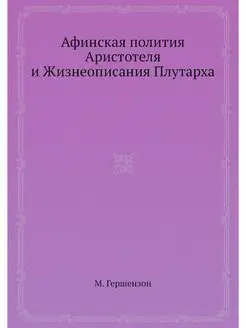 Афинская полития Аристотеля и Жизнеописания Плутарха

М. Гершензон